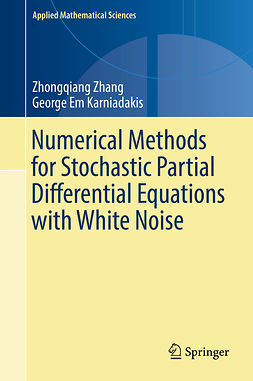 Applied Mathematical Sciences

Zhongqiang Zhang
George Em Karniadakis

Numerical Methods for Stochastic Partial Differential Equations with White Noise

Springer